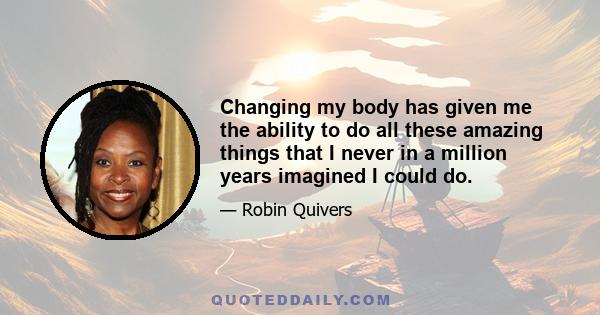 Changing my body has given me the ability to do all these amazing things that I never in a million years imagined I could do.

— Robin Quivers

QUOTEDDAILY.COM